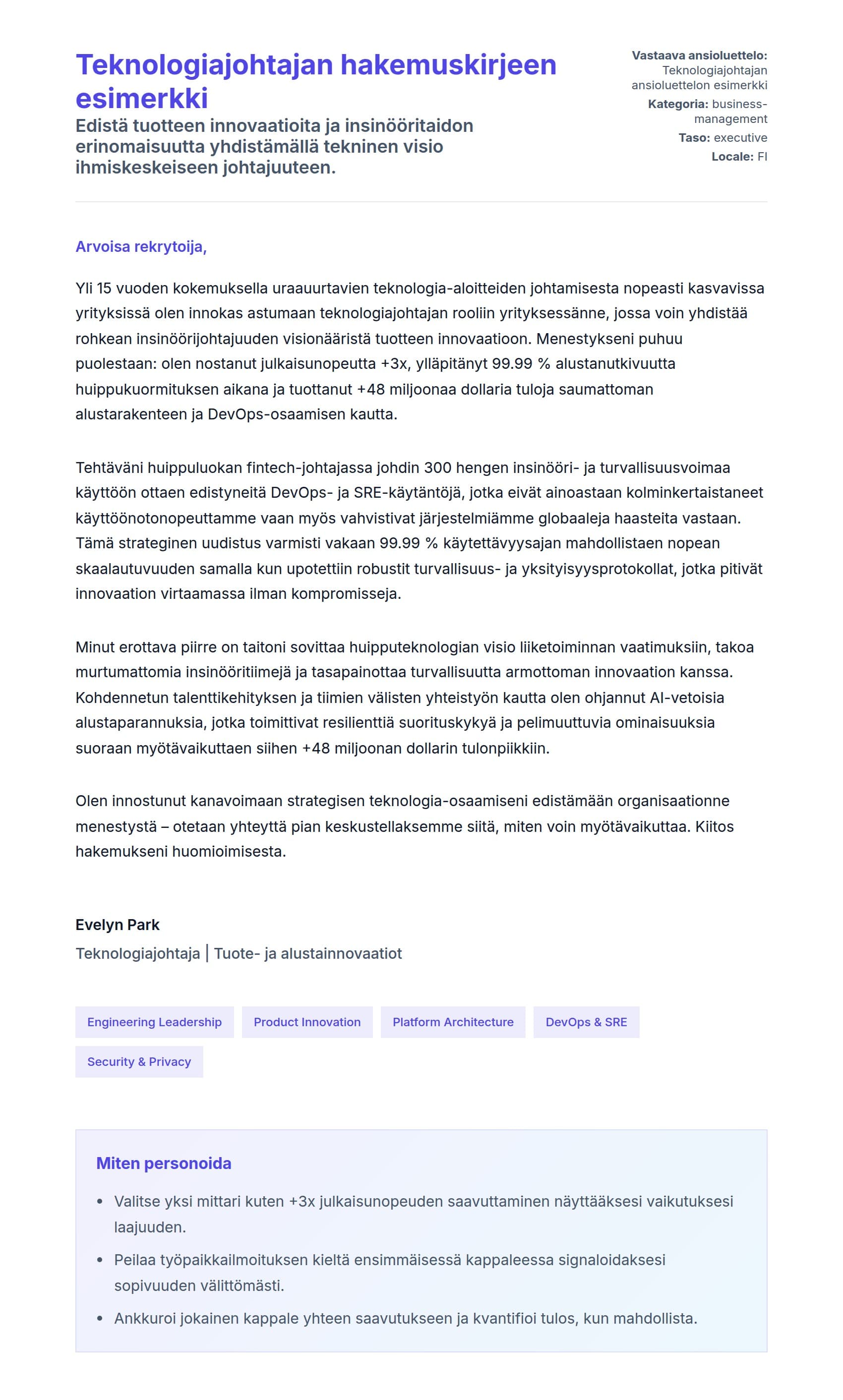 Teknologiajohtajan hakemuskirjeen esimerkki

Edistä tuotteen innovaatioita ja insinööritaidon erinomaisuutta yhdistämällä tekninen visio ihmiskeskeiseen johtajuuteen.

Vastaava ansioluettelo: Teknologiajohtajan ansioluettelon esimerkki
Kategoria: business-management
Taso: executive
Locale: FI

Arvoisa rekrytoija,

Yli 15 vuoden kokemuksella uraauurtavien teknologia-aloitteiden johtamisesta nopeasti kasvavissa yrityksissä olen innokas astumaan teknologiajohtajan rooliin yrityksessänne, jossa voin yhdistää rohkean insinöörijohtajuuden visionääristä tuotteen innovaatioon. Menestykseni puhuu puolestaan: olen nostanut julkaisunopeutta +3x, ylläpitänyt 99.99 % alustanutkivuutta huippukuormituksen aikana ja tuottanut +48 miljoonaa dollaria tuloja saumattoman alustarakenteen ja DevOps-osaamisen kautta.

Tehtäväni huippuluokan fintech-johtajassa johdin 300 hengen insinööri- ja turvallisuusvoimaa käyttöön ottaen edistyneitä DevOps- ja SRE-käytäntöjä, jotka eivät ainoastaan kolminkertaistaneet käyttöönotonopeuttamme vaan myös vahvistivat järjestelmiämme globaaleja haasteita vastaan. Tämä strateginen uudistus varmisti vakaan 99.99 % käytettävyysajan mahdollistaen nopean skaalautuvuuden samalla kun upotettiin robustit turvallisuus- ja yksityisyysprotokollat, jotka pitivät innovaation virtaamassa ilman kompromisseja.

Minut erottava piirre on taitoni sovittaa huipputeknologian visio liiketoiminnan vaatimuksiin, takoa murtumattomia insinööritiimejä ja tasapainottaa turvallisuutta armottoman innovaation kanssa. Kohdennetun talenttikehityksen ja tiimien välisten yhteistyön kautta olen ohjannut AI-vetoisia alustaparannuksia, jotka toimittivat resilienttiä suorituskykyä ja pelimuuttuvia ominaisuuksia suoraan myötävaikuttaen siihen +48 miljoonan dollarin tulonpiikkiin.

Olen innostunut kanavoimaan strategisen teknologia-osaamiseni edistämään organisaationne menestystä – otetaan yhteyttä pian keskustellaksemme siitä, miten voin myötävaikuttaa. Kiitos hakemukseni huomioimisesta.

Evelyn Park
Teknologiajohtaja | Tuote- ja alustainnovaatiot

Engineering Leadership
Product Innovation
Platform Architecture
DevOps & SRE
Security & Privacy

Miten personoida

• Valitse yksi mittari kuten +3x julkaisunopeuden saavuttaminen näyttääksesi vaikutuksesi laajuuden.
• Peilaa työpaikkailmoituksen kieltä ensimmäisessä kappaleessa signaloidaksesi sopivuuden välittömästi.
• Ankkuroi jokainen kappale yhteen saavutukseen ja kvantifioi tulos, kun mahdollista.